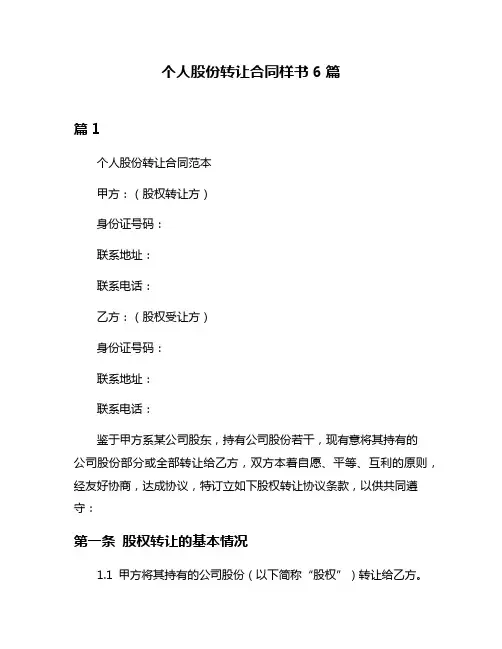 个人股份转让合同样书 6 篇

篇 1

个人股份转让合同范本

甲方：（股权转让方）

身份证号码：

联系地址：

联系电话：

乙方：（股权受让方）

身份证号码：

联系地址：

联系电话：

鉴于甲方系某公司股东，持有公司股份若干，现有意将其持有的公司股份部分或全部转让给乙方，双方本着自愿、平等、互利的原则，经友好协商，达成协议，特订立如下股权转让协议条款，以供共同遵守：

第一条 股权转让的基本情况

1.1 甲方将其持有的公司股份（以下简称“股权”）转让给乙方。